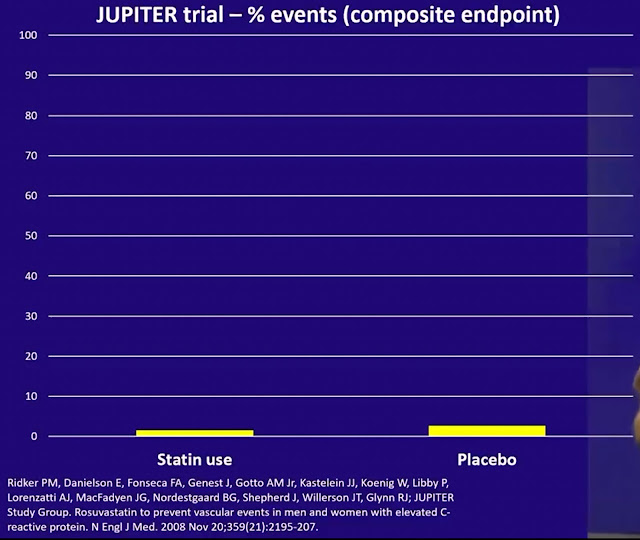 JUPITER trial – % events (composite endpoint)

100
90
80
70
60
50
40
30
20
10
0

Statin use
Placebo

Ridker PM, Danielson E, Fonseca FA, Genest J, Gotto AM Jr, Kastelein JJ, Koenig W, Libby P, Lorenzatti AJ, MacFadyen JG, Nordestgaard BG, Shepherd J, Willerson JT, Glynn RJ; JUPITER Study Group. Rosuvastatin to prevent vascular events in men and women with elevated C-reactive protein. N Engl J Med. 2008 Nov 20;359(21):2195-207.